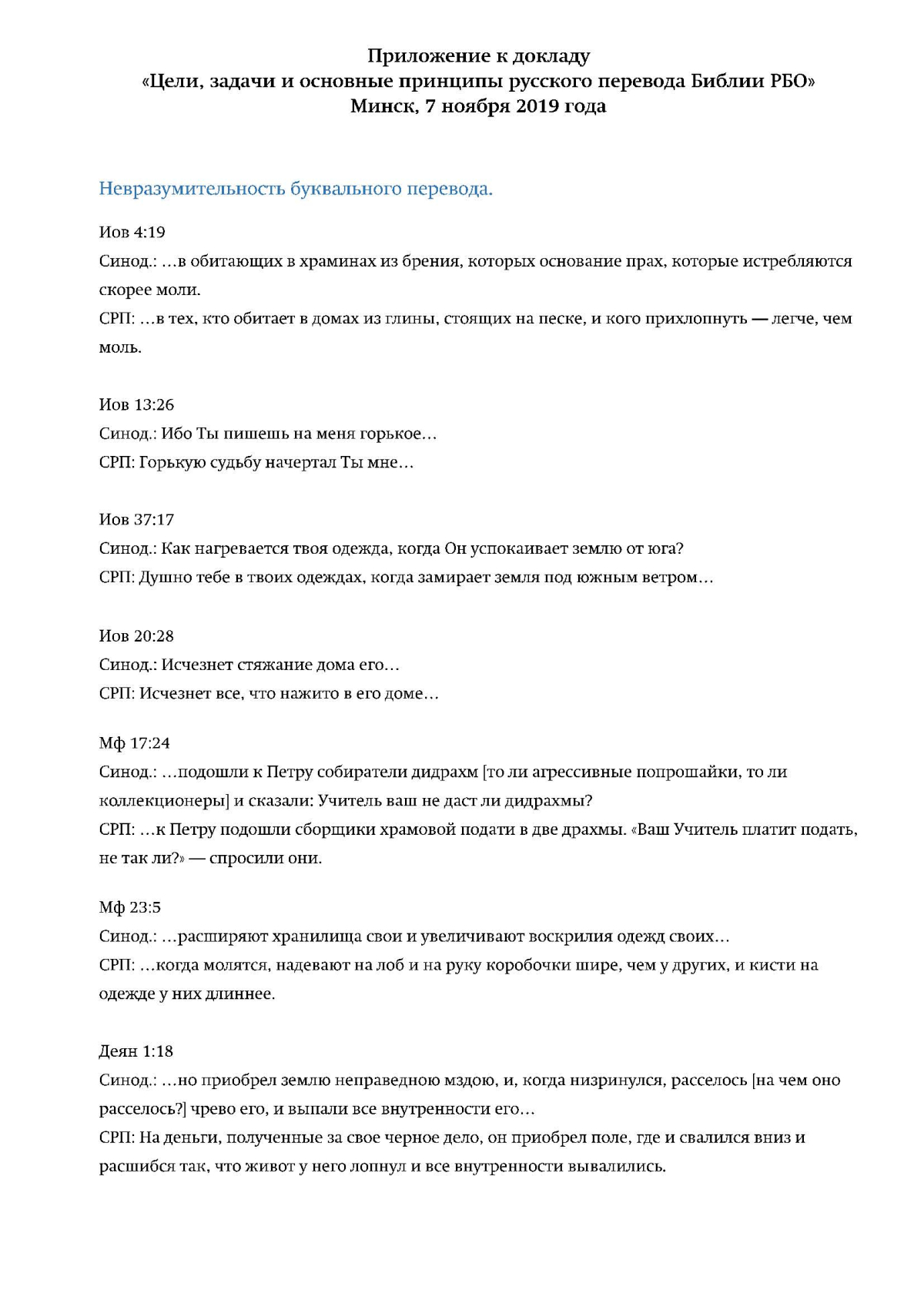 Приложение к докладу
«Цели, задачи и основные принципы русского перевода Библии РБО»
Минск, 7 ноября 2019 года

Невразумительность буквального перевода.

Иов 4:19
Синод.: …в обитающих в храминах из брения, которых основание прах, которые истребляются скорее моли.
СРП: …в тех, кто обитает в домах из глины, стоящих на песке, и кого прихлопнуть — легче, чем моль.

Иов 13:26
Синод.: Ибо Ты пишешь на меня горькое…
СРП: Горькую судьбу начертал Ты мне…

Иов 37:17
Синод.: Как нагревается твоя одежда, когда Он успокаивает землю от юга?
СРП: Душно тебе в твоих одеждах, когда замирает земля под южным ветром…

Иов 20:28
Синод.: Исчезнет стяжание дома его…
СРП: Исчезнет все, что нажито в его доме…

Мф 17:24
Синод.: …подошли к Петру собиратели дидрахм [то ли агрессивные попрошайки, то ли коллекционеры] и сказали: Учитель ваш не даст ли дидрахмы?
СРП: …к Петру подошли сборщики храмовой подати в две драхмы. «Ваш Учитель платит подать, не так ли?» — спросили они.

Мф 23:5
Синод.: …расширяют хранилища свои и увеличивают воскрилия одежд своих…
СРП: …когда молятся, надевают на лоб и на руку коробочки шире, чем у других, и кисти на одежде у них длиннее.

Деян 1:18
Синод.: …но приобрел землю неправедною мздою, и, когда низринулся, расселось [на чем оно расселось?] чрево его, и выпали все внутренности его…
СРП: На деньги, полученные за свое черное дело, он приобрел поле, где и свалился вниз и расшибся так, что живот у него лопнул и все внутренности вывалились.